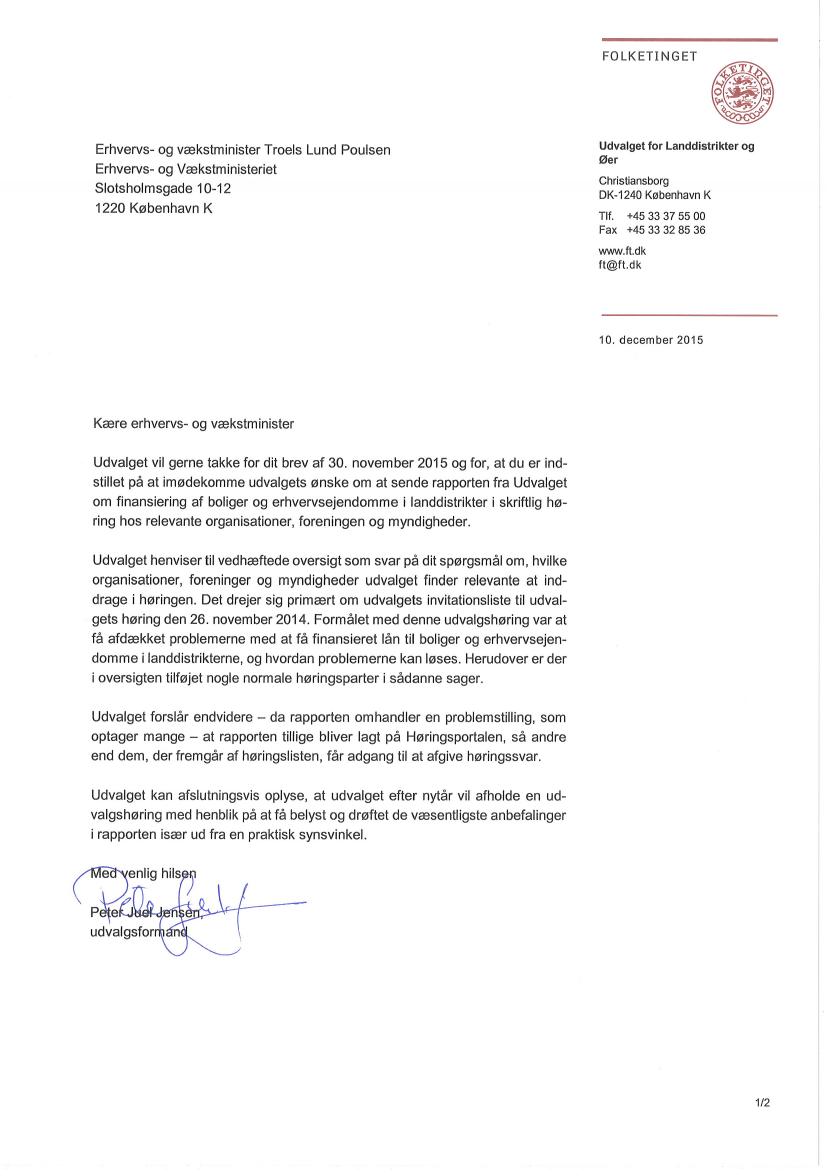 FOLKETINGET

FOLKETINGET

Erhvervs- og vækstminister Troels Lund Poulsen
Erhvervs- og Vækstministeriet
Slotsholmsgade 10-12
1220 København K

Udvalget for Landdistrikter og Øer

Christiansborg
DK-1240 København K

Tlf. +45 33 37 55 00
Fax +45 33 32 85 36

www.ft.dk
ft@ft.dk

10. december 2015

Kære erhvervs- og vækstminister

Udvalget vil gerne takke for dit brev af 30. november 2015 og for, at du er indstillet på at imødekomme udvalgets ønske om at sende rapporten fra Udvalget om finansiering af boliger og erhvervsejendomme i landdistrikter i skriftlig høring hos relevante organisationer, foreningen og myndigheder.

Udvalget henviser til vedhæftede oversigt som svar på dit spørgsmål om, hvilke organisationer, foreninger og myndigheder udvalget finder relevante at inddrage i høringen. Det drejer sig primært om udvalgets invitationsliste til udvalgets høring den 26. november 2014. Formålet med denne udvalgshøring var at få afdækket problemerne med at få finansieret lån til boliger og erhvervsejendomme i landdistrikterne, og hvordan problemerne kan løses. Herudover er der i oversigten tilføjet nogle normale høringsparter i sådanne sager.

Udvalget forslår endvidere – da rapporten omhandler en problemstilling, som optager mange – at rapporten tillige bliver lagt på Høringsportalen, så andre end dem, der fremgår af høringslisten, får adgang til at afgive høringssvar.

Udvalget kan afslutningsvis oplyse, at udvalget efter nytår vil afholde en udvalgshøring med henblik på at få belyst og drøftet de væsentligste anbefalinger i rapporten især ud fra en praktisk synsvinkel.

Med venlig hilsen

Peter Juel Jensen,
udvalgsformand

1/2